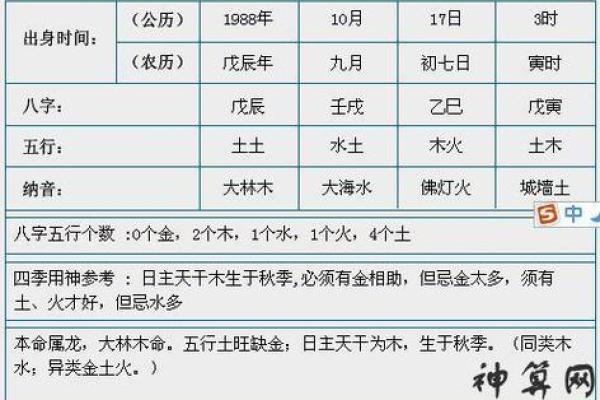 | 出身时间： | （公历） | 1988年 | 10月 | 17日 | 3时 |
|---|---|---|---|---|---|
| | （农历） | 戊辰年 | 九月 | 初七日 | 寅时 |
| 八字： | | 戊辰 | 壬戌 | 乙巳 | 戊寅 |
| 五行： | | 土土 | 水土 | 木火 | 土木 |
| 纳音： | | 大林木 | 大海水 | 佛灯火 | 城墙土 |

S 中

八字五行个数 ：0个金，2个木，1个水，1个火，4个土

四季用神参考 ：日主天干木生于秋季，必须有金相助，但忌金太多，须有土、火才好，但忌水多

本命属龙，大林木命。五行土旺缺金；日主天干为木，生于秋季。（同类木水；异类金土火。）

神算网